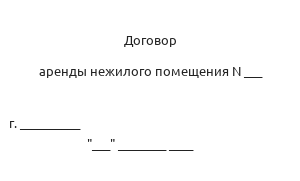 Договор

аренды нежилого помещения N ___

г. __________

"___" ________ ____